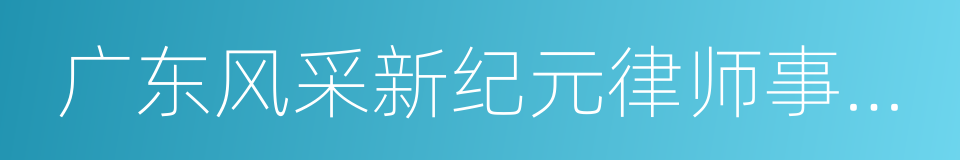 广东风采新纪元律师事...